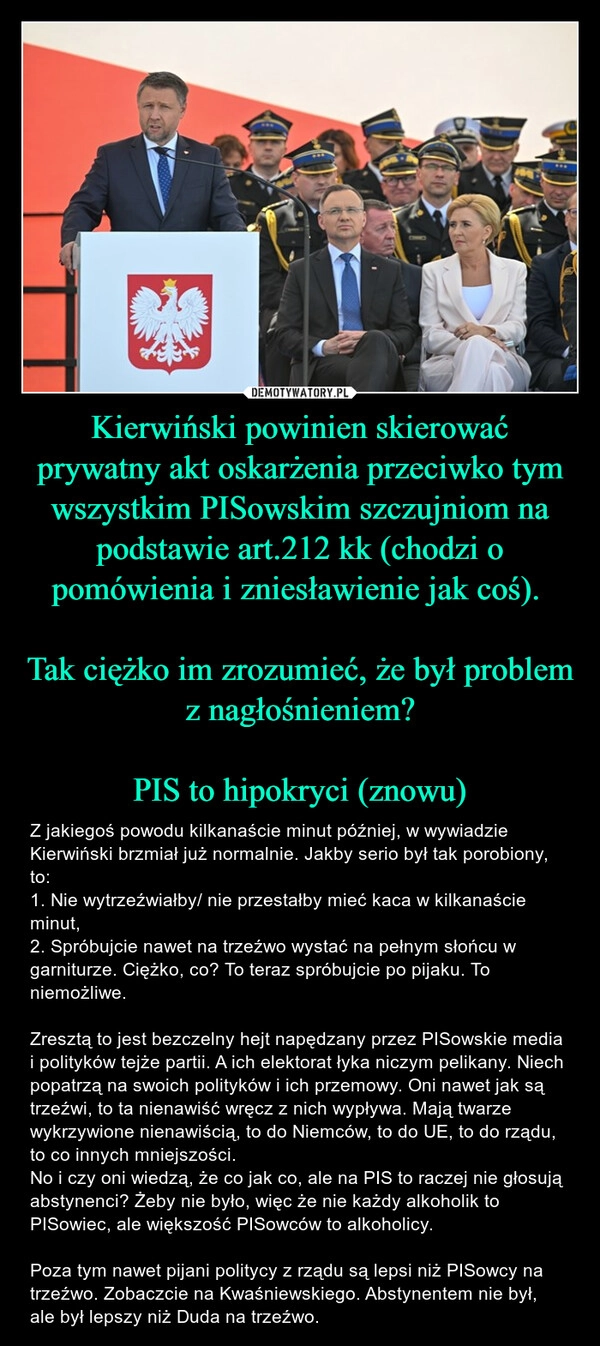 DEMOTYWATORY.PL

Kierwiński powinien skierować prywatny akt oskarżenia przeciwko tym wszystkim PISowskim szczujniom na podstawie art.212 kk (chodzi o pomówienia i zniesławienie jak coś).

Tak ciężko im zrozumieć, że był problem z nagłośnieniem?

PIS to hipokryci (znowu)

Z jakiegoś powodu kilkanaście minut później, w wywiadzie Kierwiński brzmiał już normalnie. Jakby serio był tak porobiony, to:
1. Nie wytrzeźwiałby/ nie przestałby mieć kaca w kilkanaście minut,
2. Spróbujcie nawet na trzeźwo wystać na pełnym słońcu w garniturze. Ciężko, co? To teraz spróbujcie po pijaku. To niemożliwe.

Zresztą to jest bezczelny hejt napędzany przez PISowskie media i polityków tejże partii. A ich elektorat łyka niczym pelikany. Niech popatrzą na swoich polityków i ich przemowy. Oni nawet jak są trzeźwi, to ta nienawiść wręcz z nich wypływa. Mają twarze wykrzywione nienawiścią, to do Niemców, to do UE, to do rządu, to co innych mniejszości.
No i czy oni wiedzą, że co jak co, ale na PIS to raczej nie głosują abstynenci? Żeby nie było, więc że nie każdy alkoholik to PISowiec, ale większość PISowców to alkoholicy.

Poza tym nawet pijani politycy z rządu są lepsi niż PISowcy na trzeźwo. Zobaczcie na Kwaśniewskiego. Abstynentem nie był, ale był lepszy niż Duda na trzeźwo.